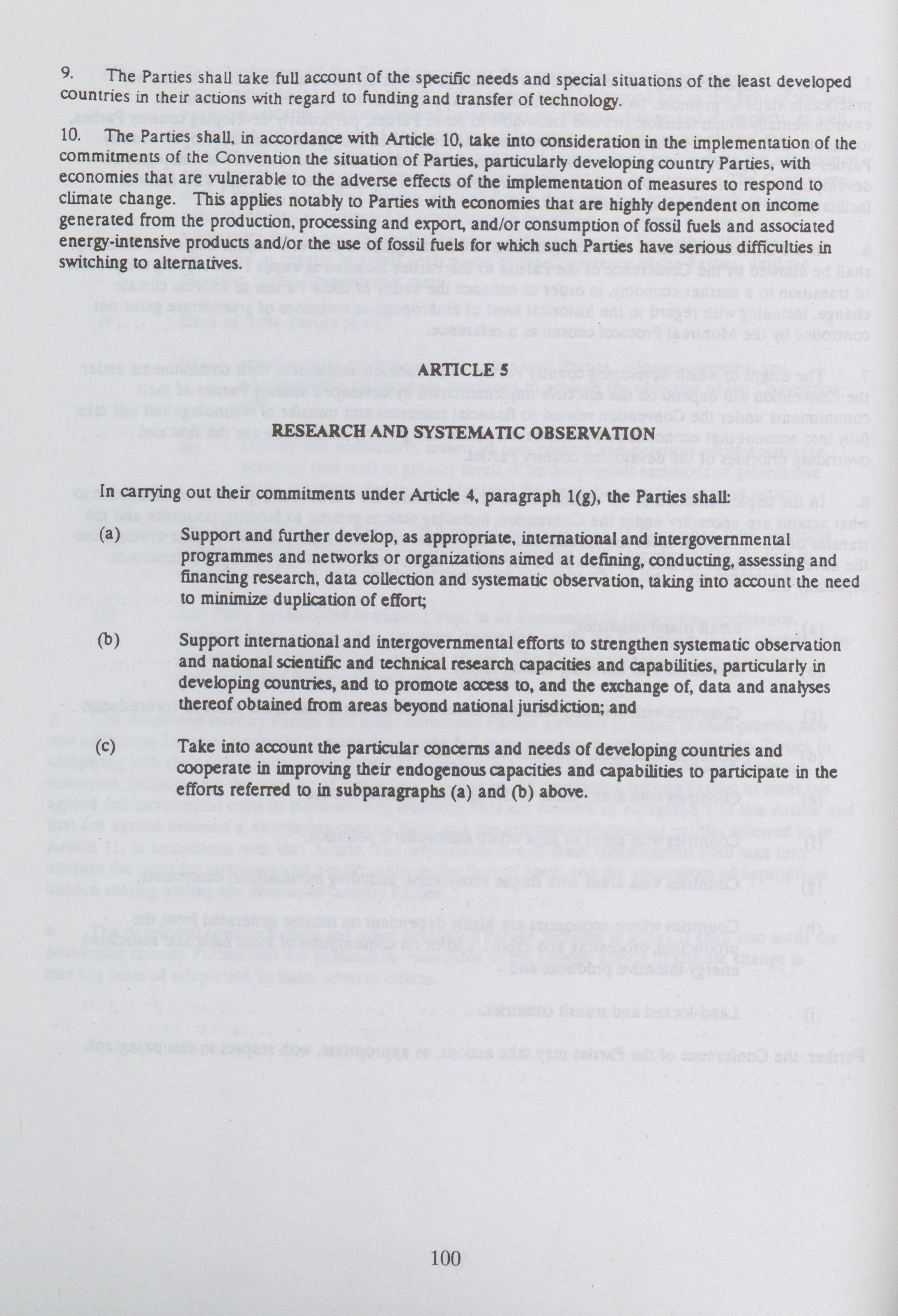 9. The Parties shall take full account of the specific needs and special situations of the least developed countries in their actions with regard to funding and transfer of technology.

10. The Parties shall, in accordance with Article 10, take into consideration in the implementation of the commitments of the Convention the situation of Parties, particularly developing country Parties, with economies that are vulnerable to the adverse effects of the implementation of measures to respond to climate change. This applies notably to Parties with economies that are highly dependent on income generated from the production, processing and export, and/or consumption of fossil fuels and associated energy-intensive products and/or the use of fossil fuels for which such Parties have serious difficulties in switching to alternatives.

ARTICLE 5

RESEARCH AND SYSTEMATIC OBSERVATION

In carrying out their commitments under Article 4, paragraph 1(g), the Parties shall:

(a) Support and further develop, as appropriate, international and intergovernmental programmes and networks or organizations aimed at defining, conducting, assessing and financing research, data collection and systematic observation, taking into account the need to minimize duplication of effort;

(b) Support international and intergovernmental efforts to strengthen systematic observation and national scientific and technical research capacities and capabilities, particularly in developing countries, and to promote access to, and the exchange of, data and analyses thereof obtained from areas beyond national jurisdiction; and

(c) Take into account the particular concerns and needs of developing countries and cooperate in improving their endogenous capacities and capabilities to participate in the efforts referred to in subparagraphs (a) and (b) above.

100